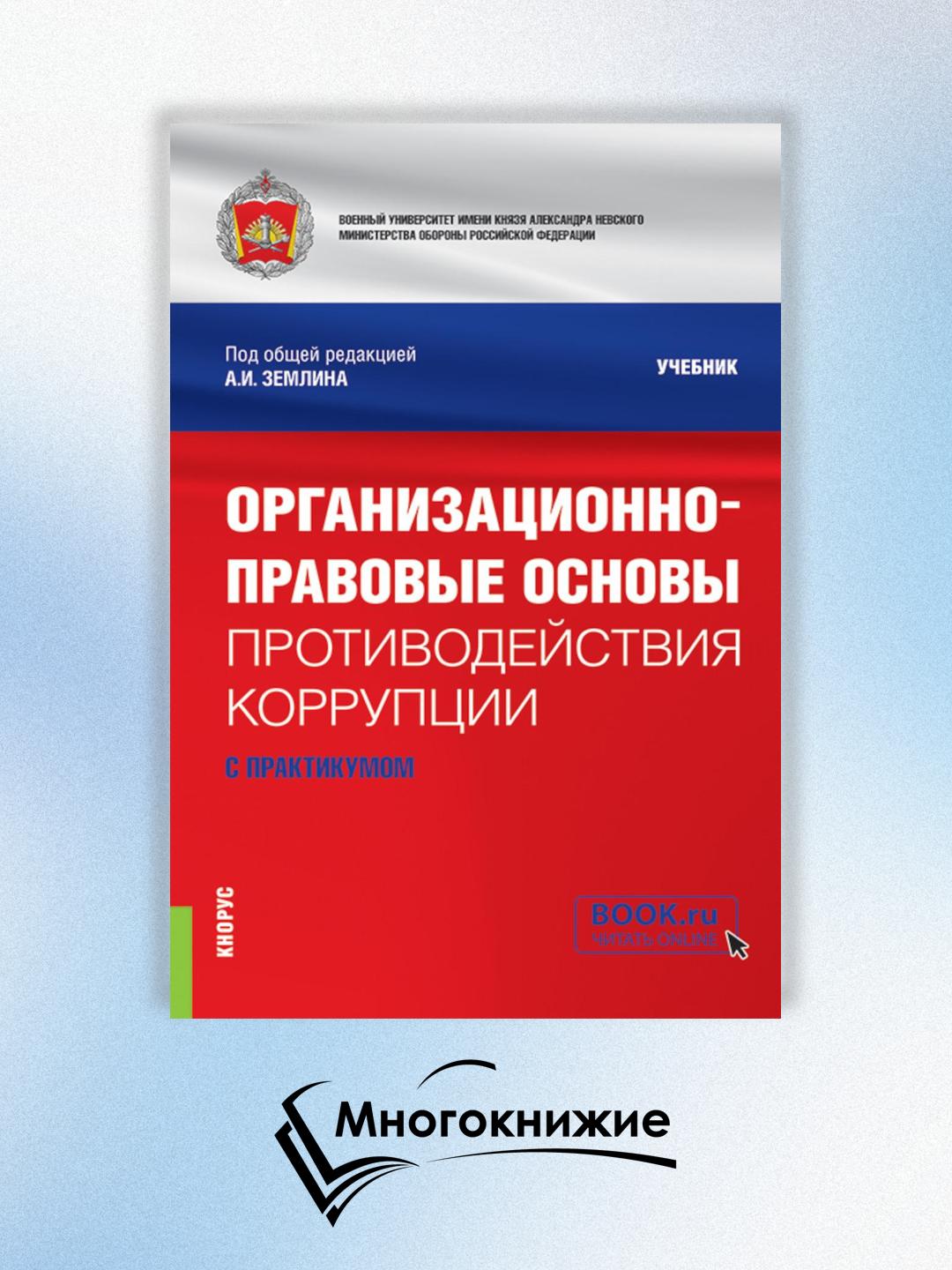 ВОЕННЫЙ УНИВЕРСИТЕТ ИМЕНИ КНЯЗЯ АЛЕКСАНДРА НЕВСКОГО
МИНИСТЕРСТВА ОБОРОНЫ РОССИЙСКОЙ ФЕДЕРАЦИИ

Под общей редакцией
А.И. ЗЕМЛИНА

УЧЕБНИК

ОРГАНИЗАЦИОННО-ПРАВОВЫЕ ОСНОВЫ ПРОТИВОДЕЙСТВИЯ КОРРУПЦИИ

С ПРАКТИКУМОМ

КНОРУС

BOOK.ru
ЧИТАТЬ ONLINE

Многокнижие